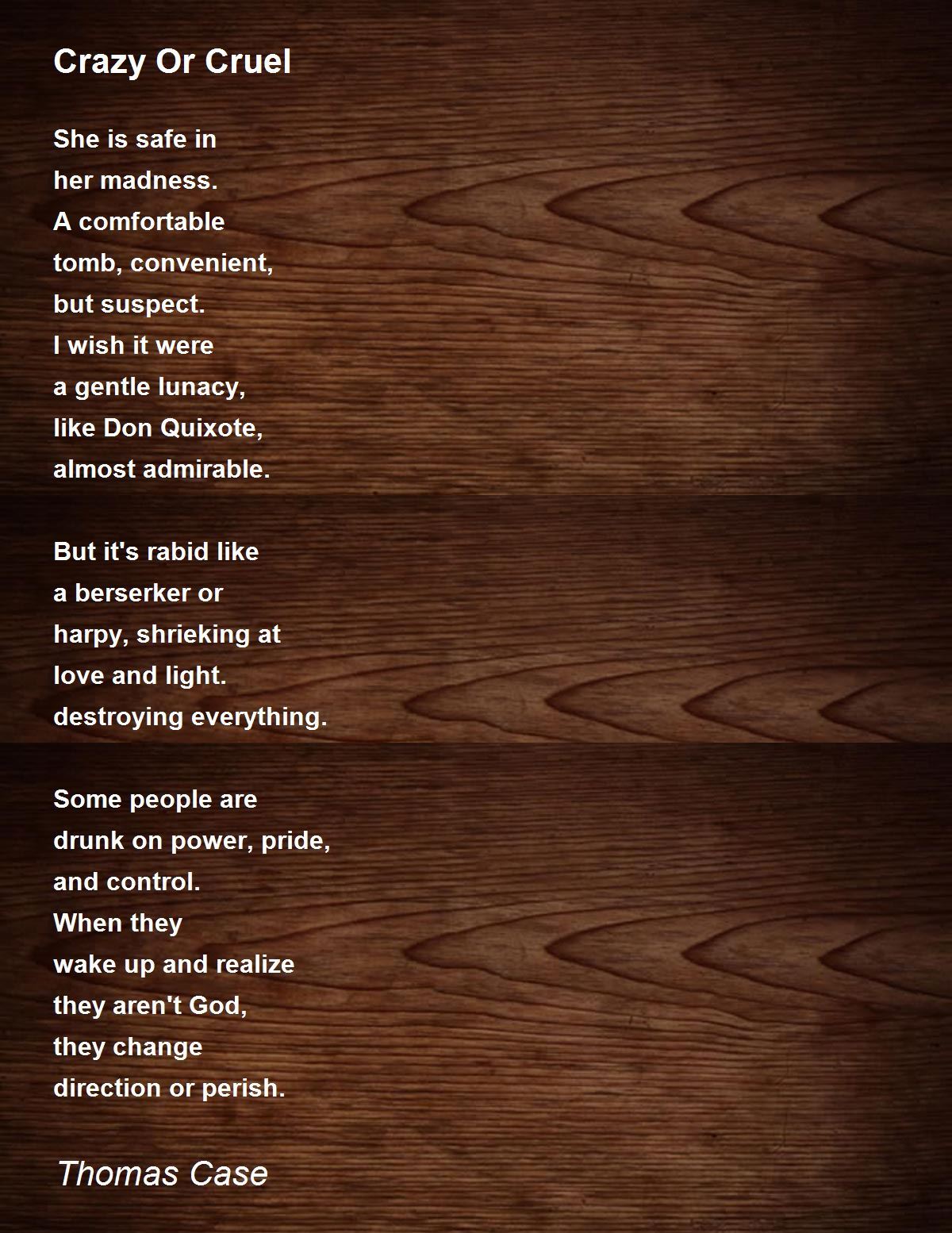 Crazy Or Cruel

She is safe in
her madness.
A comfortable
tomb, convenient,
but suspect.
I wish it were
a gentle lunacy,
like Don Quixote,
almost admirable.

But it's rabid like
a berserker or
harpy, shrieking at
love and light.
destroying everything.

Some people are
drunk on power, pride,
and control.
When they
wake up and realize
they aren't God,
they change
direction or perish.

Thomas Case